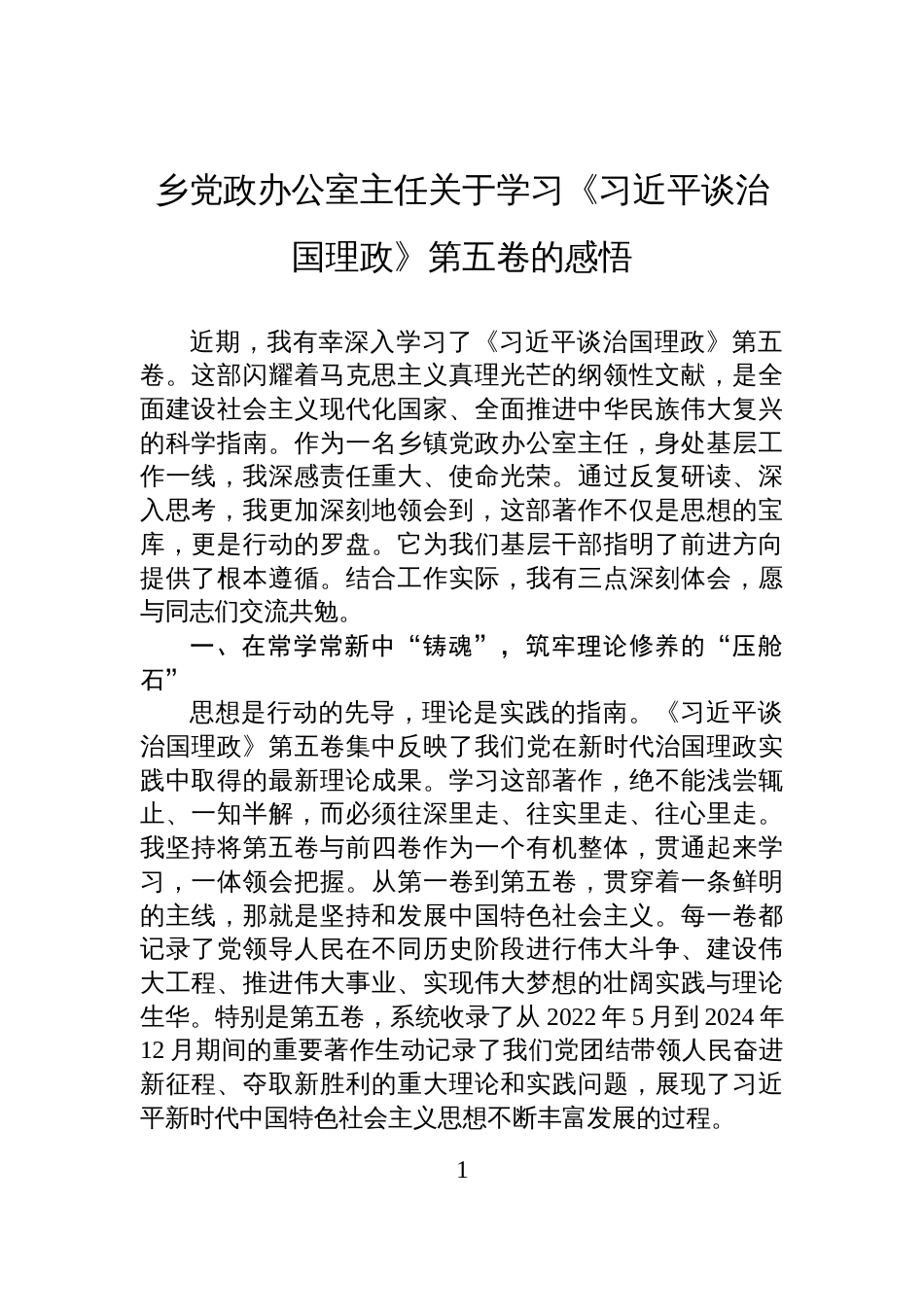 乡党政办公室主任关于学习《习近平谈治国理政》第五卷的感悟

近期，我有幸深入学习了《习近平谈治国理政》第五卷。这部闪耀着马克思主义真理光芒的纲领性文献，是全面建设社会主义现代化国家、全面推进中华民族伟大复兴的科学指南。作为一名乡镇党政办公室主任，身处基层工作一线，我深感责任重大、使命光荣。通过反复研读、深入思考，我更加深刻地领会到，这部著作不仅是思想的宝库，更是行动的罗盘。它为我们基层干部指明了前进方向提供了根本遵循。结合工作实际，我有三点深刻体会，愿与同志们交流共勉。

一、在常学常新中“铸魂”，筑牢理论修养的“压舱石”

思想是行动的先导，理论是实践的指南。《习近平谈治国理政》第五卷集中反映了我们党在新时代治国理政实践中取得的最新理论成果。学习这部著作，绝不能浅尝辄止、一知半解，而必须往深里走、往实里走、往心里走。我坚持将第五卷与前四卷作为一个有机整体，贯通起来学习，一体领会把握。从第一卷到第五卷，贯穿着一条鲜明的主线，那就是坚持和发展中国特色社会主义。每一卷都记录了党领导人民在不同历史阶段进行伟大斗争、建设伟大工程、推进伟大事业、实现伟大梦想的壮阔实践与理论生华。特别是第五卷，系统收录了从 2022 年 5 月到 2024 年 12 月期间的重要著作生动记录了我们党团结带领人民奋进新征程、夺取新胜利的重大理论和实践问题，展现了习近平新时代中国特色社会主义思想不断丰富发展的过程。

1